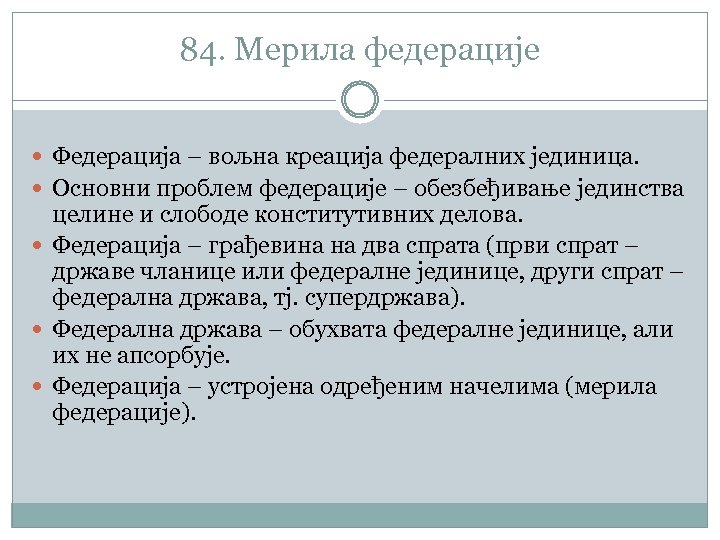 84. Мерила федерације

Федерација – вољна креација федералних јединица.

Основни проблем федерације – обезбеђивање јединства целине и слободе конститутивних делова.

Федерација – грађевина на два спрата (први спрат – државе чланице или федералне јединице, други спрат – федерална држава, тј. супердржава).

Федерална држава – обухвата федералне јединице, али их не апсорбује.

Федерација – устројена одређеним начелима (мерила федерације).